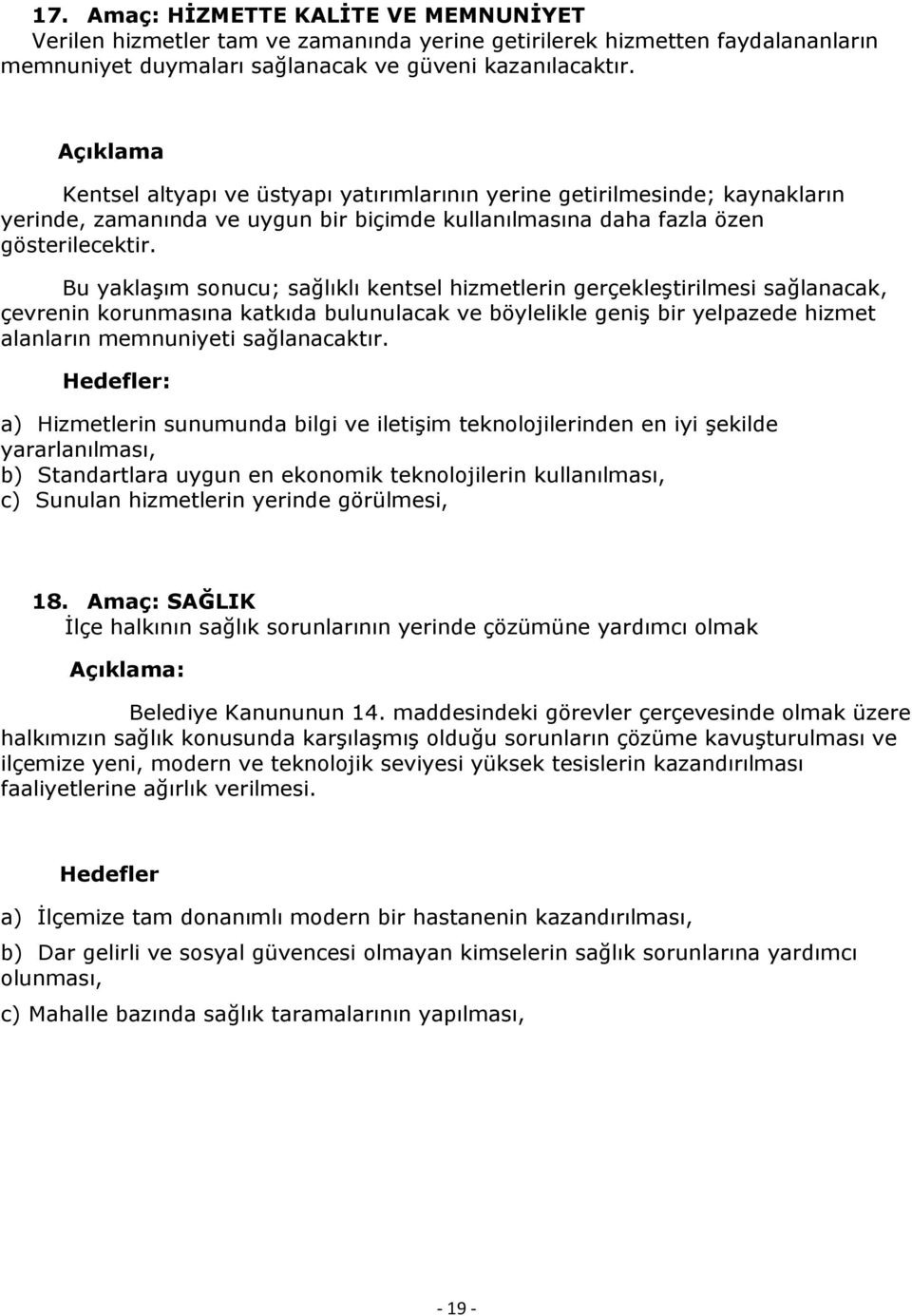 17. Amaç: HİZMETTE KALİTE VE MEMNUNİYET
Verilen hizmetler tam ve zamanında yerine getirilerek hizmetten faydalananların memnuniyet duymaları sağlanacak ve güveni kazanılacaktır.

Açıklama

Kentsel altyapı ve üstyapı yatırımlarının yerine getirilmesinde; kaynakların yerinde, zamanında ve uygun bir biçimde kullanılmasına daha fazla özen gösterilecektir.

Bu yaklaşım sonucu; sağlıklı kentsel hizmetlerin gerçekleştirilmesi sağlanacak, çevrenin korunmasına katkıda bulunulacak ve böylelikle geniş bir yelpazede hizmet alanların memnuniyeti sağlanacaktır.

Hedefler:

a) Hizmetlerin sunumunda bilgi ve iletişim teknolojilerinden en iyi şekilde yararlanılması,
b) Standartlara uygun en ekonomik teknolojilerin kullanılması,
c) Sunulan hizmetlerin yerinde görülmesi,

18. Amaç: SAĞLIK
İlçe halkının sağlık sorunlarının yerinde çözümüne yardımcı olmak

Açıklama:

Belediye Kanununun 14. maddesindeki görevler çerçevesinde olmak üzere halkımızın sağlık konusunda karşılaşmış olduğu sorunların çözüme kavuşturulması ve ilçemize yeni, modern ve teknolojik seviyesi yüksek tesislerin kazandırılması faaliyetlerine ağırlık verilmesi.

Hedefler

a) İlçemize tam donanımlı modern bir hastanenin kazandırılması,

b) Dar gelirli ve sosyal güvencesi olmayan kimselerin sağlık sorunlarına yardımcı olunması,

c) Mahalle bazında sağlık taramalarının yapılması,

- 19 -